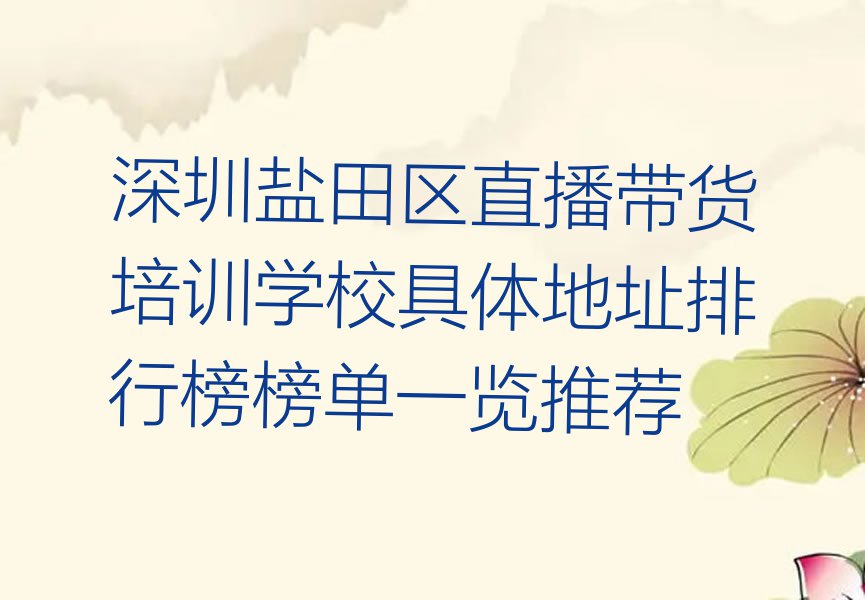 深圳盐田区直播带货培训学校具体地址排行榜榜单一览推荐